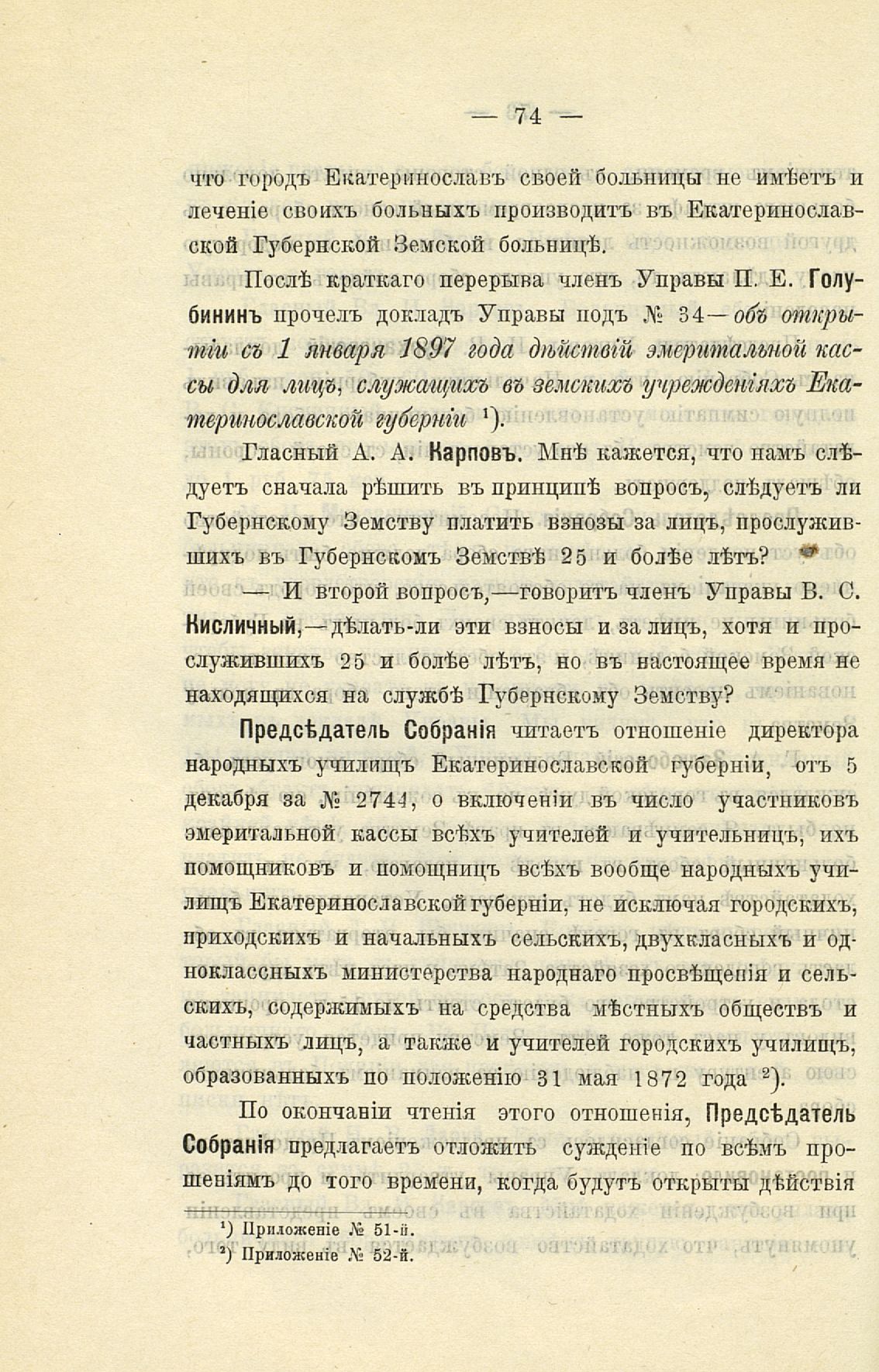 — 74 —

что городъ Екатеринославъ своей больницы не имѣетъ и леченіе своихъ больныхъ производитъ въ Екатеринославской Губернской Земской больницѣ.

Послѣ краткаго перерыва членъ Управы П. Е. Голубининъ прочелъ докладъ Управы подъ № 34—объ открытіи съ 1 января 1897 года дѣйствій эмеритальной кассы для лицъ, служащихъ въ земскихъ учрежденіяхъ Екатеринославской губерніи ¹).

Гласный А. А. Карповъ. Мнѣ кажется, что намъ слѣдуетъ сначала рѣшить въ принципѣ вопросъ, слѣдуетъ ли Губернскому Земству платить взнозы за лицъ, прослужившихъ въ Губернскомъ Земствѣ 25 и болѣе лѣтъ?

— И второй вопросъ,—говоритъ членъ Управы В. С. Кисличный,—дѣлать-ли эти взносы и за лицъ, хотя и прослужившихъ 25 и болѣе лѣтъ, но въ настоящее время не находящихся на службѣ Губернскому Земству?

Предсѣдатель Собранія читаетъ отношеніе директора народныхъ училищъ Екатеринославской губерніи, отъ 5 декабря за № 2744, о включеніи въ число участниковъ эмеритальной кассы всѣхъ учителей и учительницъ, ихъ помощниковъ и помощницъ всѣхъ вообще народныхъ училищъ Екатеринославской губерніи, не исключая городскихъ, приходскихъ и начальныхъ сельскихъ, двухкласныхъ и одноклассныхъ министерства народнаго просвѣщенія и сельскихъ, содержимыхъ на средства мѣстныхъ обществъ и частныхъ лицъ, а также и учителей городскихъ училищъ, образованныхъ по положенію 31 мая 1872 года ²).

По окончаніи чтенія этого отношенія, Предсѣдатель Собранія предлагаетъ отложить сужденіе по всѣмъ прошеніямъ до того времени, когда будутъ открыты дѣйствія

¹) Приложеніе № 51-й.
²) Приложеніе № 52-й.